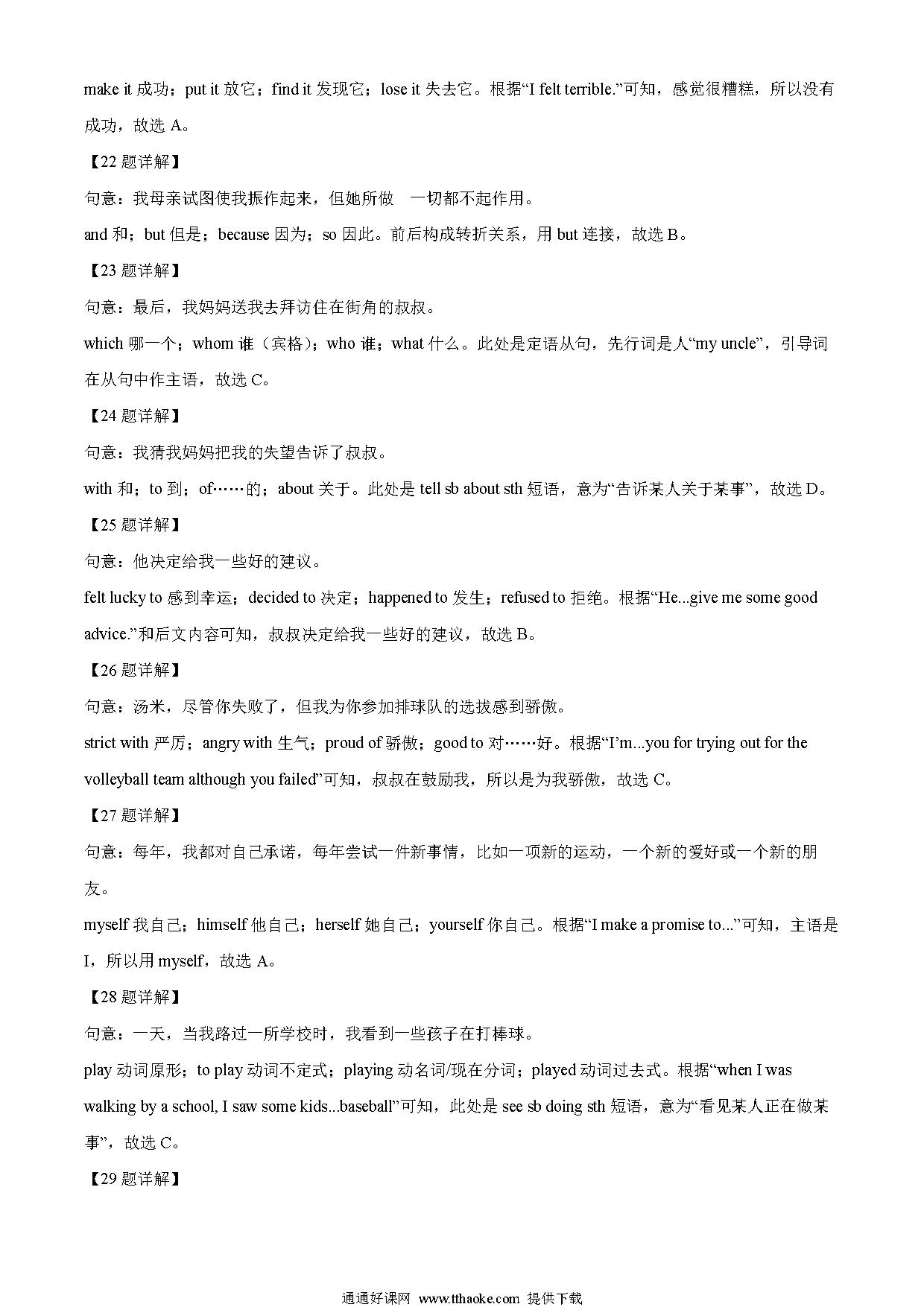 make it 成功；put it 放它；find it 发现它；lose it 失去它。根据“I felt terrible.”可知，感觉很糟糕，所以没有成功，故选 A。

【22 题详解】

句意：我母亲试图使我振作起来，但她所做 一切都不起作用。

and 和；but 但是；because 因为；so 因此。前后构成转折关系，用 but 连接，故选 B。

【23 题详解】

句意：最后，我妈妈送我去拜访住在街角的叔叔。

which 哪一个；whom 谁（宾格）；who 谁；what 什么。此处是定语从句，先行词是人“my uncle”，引导词在从句中作主语，故选 C。

【24 题详解】

句意：我猜我妈妈把我的失望告诉了叔叔。

with 和；to 到；of……的；about 关于。此处是 tell sb about sth 短语，意为“告诉某人关于某事”，故选 D。

【25 题详解】

句意：他决定给我一些好的建议。

felt lucky to 感到幸运；decided to 决定；happened to 发生；refused to 拒绝。根据“He...give me some good advice.”和后文内容可知，叔叔决定给我一些好的建议，故选 B。

【26 题详解】

句意：汤米，尽管你失败了，但我为你参加排球队的选拔感到骄傲。

strict with 严厉；angry with 生气；proud of 骄傲；good to 对……好。根据“I’m...you for trying out for the volleyball team although you failed”可知，叔叔在鼓励我，所以是为我骄傲，故选 C。

【27 题详解】

句意：每年，我都对自己承诺，每年尝试一件新事情，比如一项新的运动，一个新的爱好或一个新的朋友。

myself 我自己；himself 他自己；herself 她自己；yourself 你自己。根据“I make a promise to...”可知，主语是 I，所以用 myself，故选 A。

【28 题详解】

句意：一天，当我路过一所学校时，我看到一些孩子在打棒球。

play 动词原形；to play 动词不定式；playing 动名词/现在分词；played 动词过去式。根据“when I was walking by a school, I saw some kids...baseball”可知，此处是 see sb doing sth 短语，意为“看见某人正在做某事”，故选 C。

【29 题详解】

通通好课网 www.tthaoke.com 提供下载